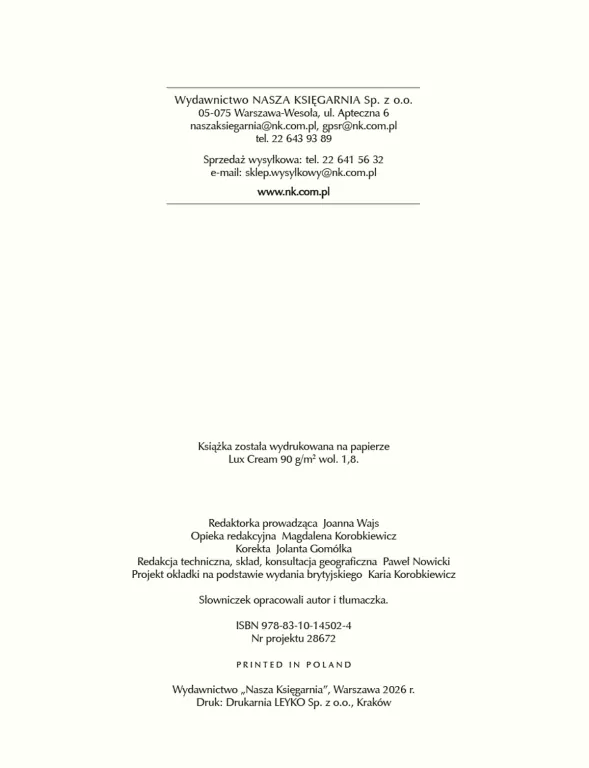 Wydawnictwo NASZA KSIĘGARNIA Sp. z o.o.
05-075 Warszawa-Wesoła, ul. Apteczna 6
naszaksiegarnia@nk.com.pl, gpsr@nk.com.pl
tel. 22 643 93 89

Sprzedaż wysyłkowa: tel. 22 641 56 32
e-mail: sklep.wysylkowy@nk.com.pl

www.nk.com.pl

Książka została wydrukowana na papierze
Lux Cream 90 g/m$^2$ wol. 1,8.

Redaktorka prowadząca Joanna Wajs
Opieka redakcyjna Magdalena Korobkiewicz
Korekta Jolanta Gomółka
Redakcja techniczna, skład, konsultacja geograficzna Paweł Nowicki
Projekt okładki na podstawie wydania brytyjskiego Karia Korobkiewicz

Słowniczek opracowali autor i tłumaczka.

ISBN 978-83-10-14502-4
Nr projektu 28672

PRINTED IN POLAND

Wydawnictwo „Nasza Księgarnia", Warszawa 2026 r.
Druk: Drukarnia LEYKO Sp. z o.o., Kraków